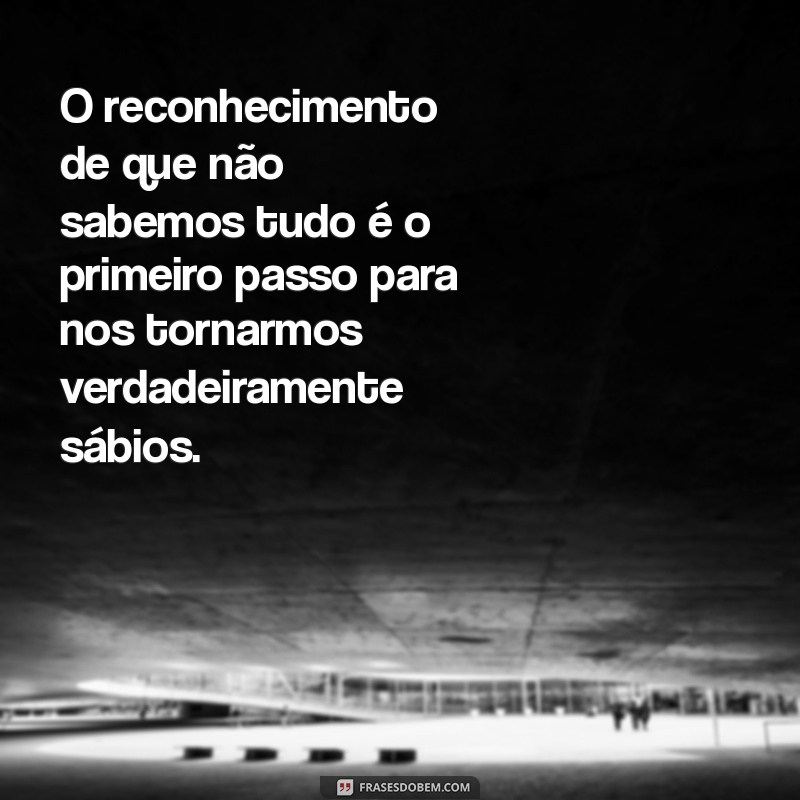 O reconhecimento de que não sabemos tudo é o primeiro passo para nos tornarmos verdadeiramente sábios.

FRASESDOBEM.COM